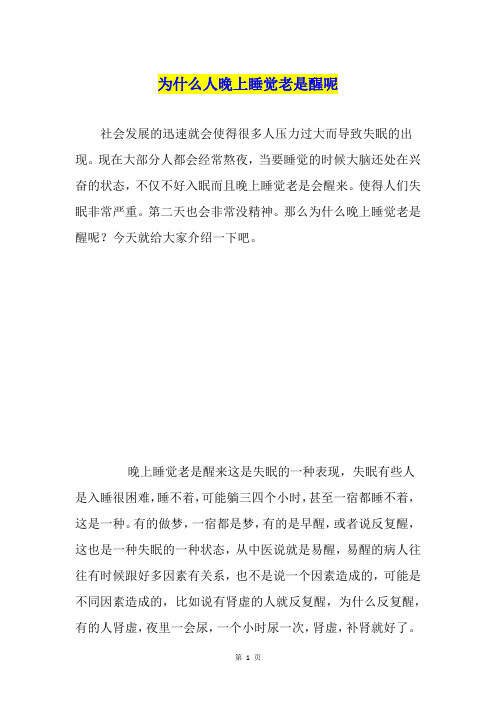 为什么人晚上睡觉老是醒呢

社会发展的迅速就会使得很多人压力过大而导致失眠的出现。现在大部分人都会经常熬夜，当要睡觉的时候大脑还处在兴奋的状态，不仅不好入眠而且晚上睡觉老是会醒来。使得人们失眠非常严重。第二天也会非常没精神。那么为什么晚上睡觉老是醒呢？今天就给大家介绍一下吧。

晚上睡觉老是醒来这是失眠的一种表现，失眠有些人是入睡很困难，睡不着，可能躺三四个小时，甚至一宿都睡不着，这是一种。有的做梦，一宿都是梦，有的是早醒，或者说反复醒，这也是一种失眠的一种状态，从中医说就是易醒，易醒的病人往往有时候跟好多因素有关系，也不是说一个因素造成的，可能是不同因素造成的，比如说有肾虚的人就反复醒，为什么反复醒，有的人肾虚，夜里一会尿，一个小时尿一次，肾虚，补肾就好了。

第 1 页